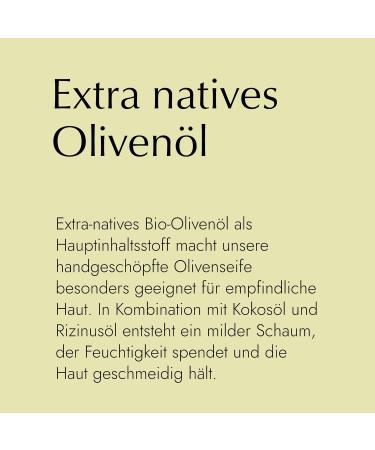 Extra natives Olivenöl

Extra-natives Bio-Olivenöl als Hauptinhaltsstoff macht unsere handgeschöpfte Olivenseife besonders geeignet für empfindliche Haut. In Kombination mit Kokosöl und Rizinusöl entsteht ein milder Schaum, der Feuchtigkeit spendet und die Haut geschmeidig hält.